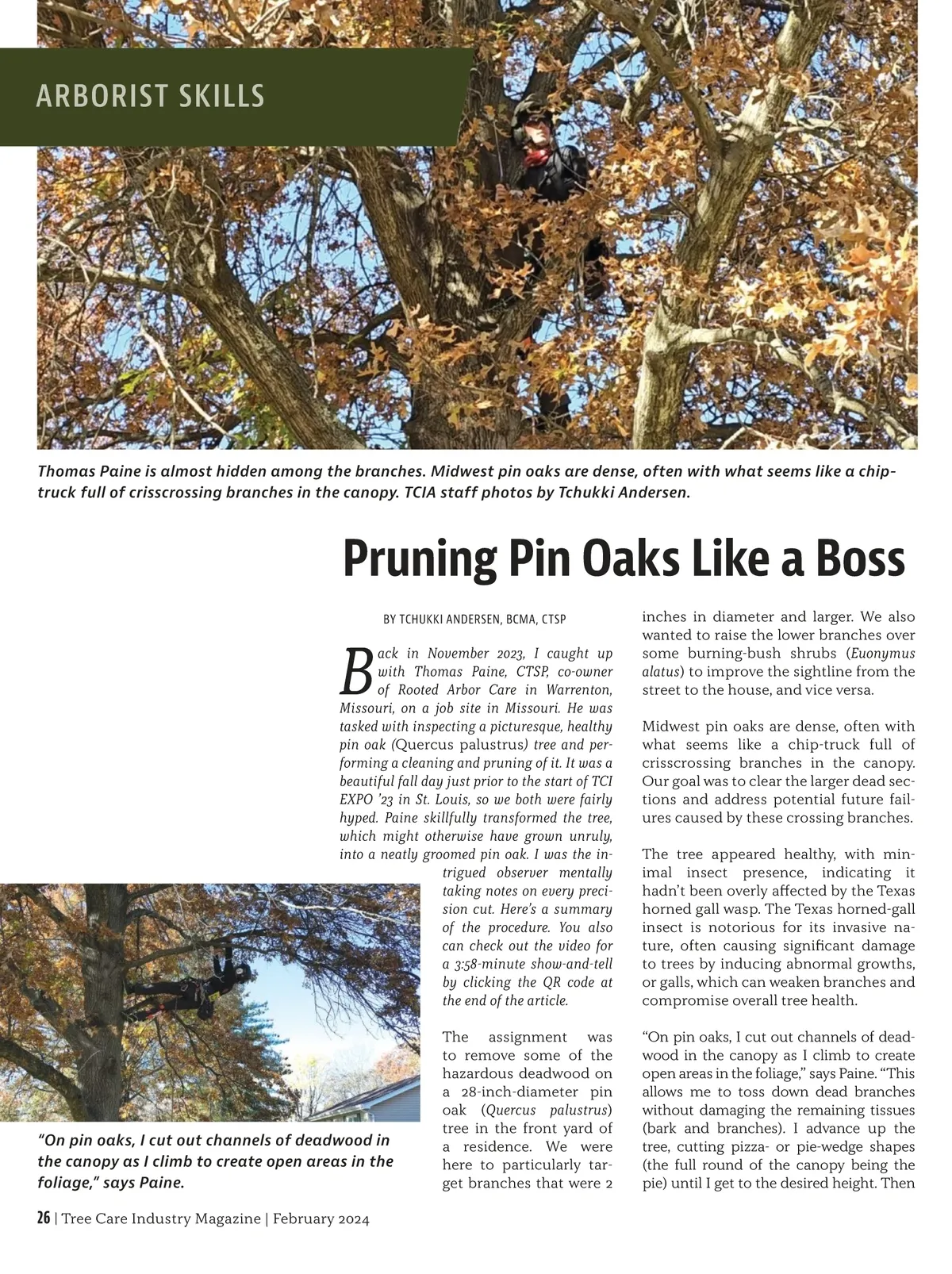 ARBORIST SKILLS

Thomas Paine is almost hidden among the branches. Midwest pin oaks are dense, often with what seems like a chip-truck full of crisscrossing branches in the canopy. TCIA staff photos by Tchukki Andersen.

Pruning Pin Oaks Like a Boss

BY TCHUKKI ANDERSEN, BCMA, CTSP

Back in November 2023, I caught up with Thomas Paine, CTSP, co-owner of Rooted Arbor Care in Warrenton, Missouri, on a job site in Missouri. He was tasked with inspecting a picturesque, healthy pin oak (Quercus palustrus) tree and performing a cleaning and pruning of it. It was a beautiful fall day just prior to the start of TCI EXPO '23 in St. Louis, so we both were fairly hyped. Paine skillfully transformed the tree, which might otherwise have grown unruly, into a neatly groomed pin oak. I was the intrigued observer mentally taking notes on every precision cut. Here's a summary of the procedure. You also can check out the video for a 3:58-minute show-and-tell by clicking the QR code at the end of the article.

The assignment was to remove some of the hazardous deadwood on a 28-inch-diameter pin oak (Quercus palustrus) tree in the front yard of a residence. We were here to particularly target branches that were 2 inches in diameter and larger. We also wanted to raise the lower branches over some burning-bush shrubs (Euonymus alatus) to improve the sightline from the street to the house, and vice versa.

Midwest pin oaks are dense, often with what seems like a chip-truck full of crisscrossing branches in the canopy. Our goal was to clear the larger dead sections and address potential future failures caused by these crossing branches.

The tree appeared healthy, with minimal insect presence, indicating it hadn't been overly affected by the Texas horned gall wasp. The Texas horned-gall insect is notorious for its invasive nature, often causing significant damage to trees by inducing abnormal growths, or galls, which can weaken branches and compromise overall tree health.

"On pin oaks, I cut out channels of deadwood in the canopy as I climb to create open areas in the foliage," says Paine. "This allows me to toss down dead branches without damaging the remaining tissues (bark and branches). I advance up the tree, cutting pizza- or pie-wedge shapes (the full round of the canopy being the pie) until I get to the desired height. Then

"On pin oaks, I cut out channels of deadwood in the canopy as I climb to create open areas in the foliage," says Paine.

26 | Tree Care Industry Magazine | February 2024